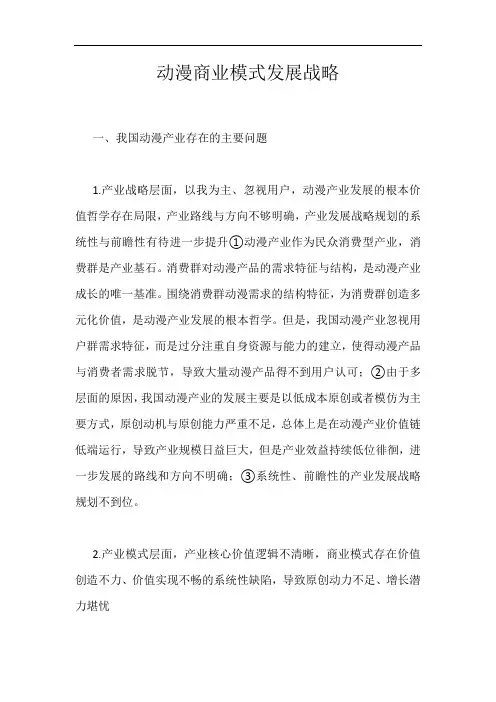 动漫商业模式发展战略

一、我国动漫产业存在的主要问题

1.产业战略层面，以我为主、忽视用户，动漫产业发展的根本价值哲学存在局限，产业路线与方向不够明确，产业发展战略规划的系统性与前瞻性有待进一步提升①动漫产业作为民众消费型产业，消费群是产业基石。消费群对动漫产品的需求特征与结构，是动漫产业成长的唯一基准。围绕消费群动漫需求的结构特征，为消费群创造多元化价值，是动漫产业发展的根本哲学。但是，我国动漫产业忽视用户群需求特征，而是过分注重自身资源与能力的建立，使得动漫产品与消费者需求脱节，导致大量动漫产品得不到用户认可；②由于多层面的原因，我国动漫产业的发展主要是以低成本原创或者模仿为主要方式，原创动机与原创能力严重不足，总体上是在动漫产业价值链低端运行，导致产业规模日益巨大，但是产业效益持续低位徘徊，进一步发展的路线和方向不明确；③系统性、前瞻性的产业发展战略规划不到位。

2.产业模式层面，产业核心价值逻辑不清晰，商业模式存在价值创造不力、价值实现不畅的系统性缺陷，导致原创动力不足、增长潜力堪忧